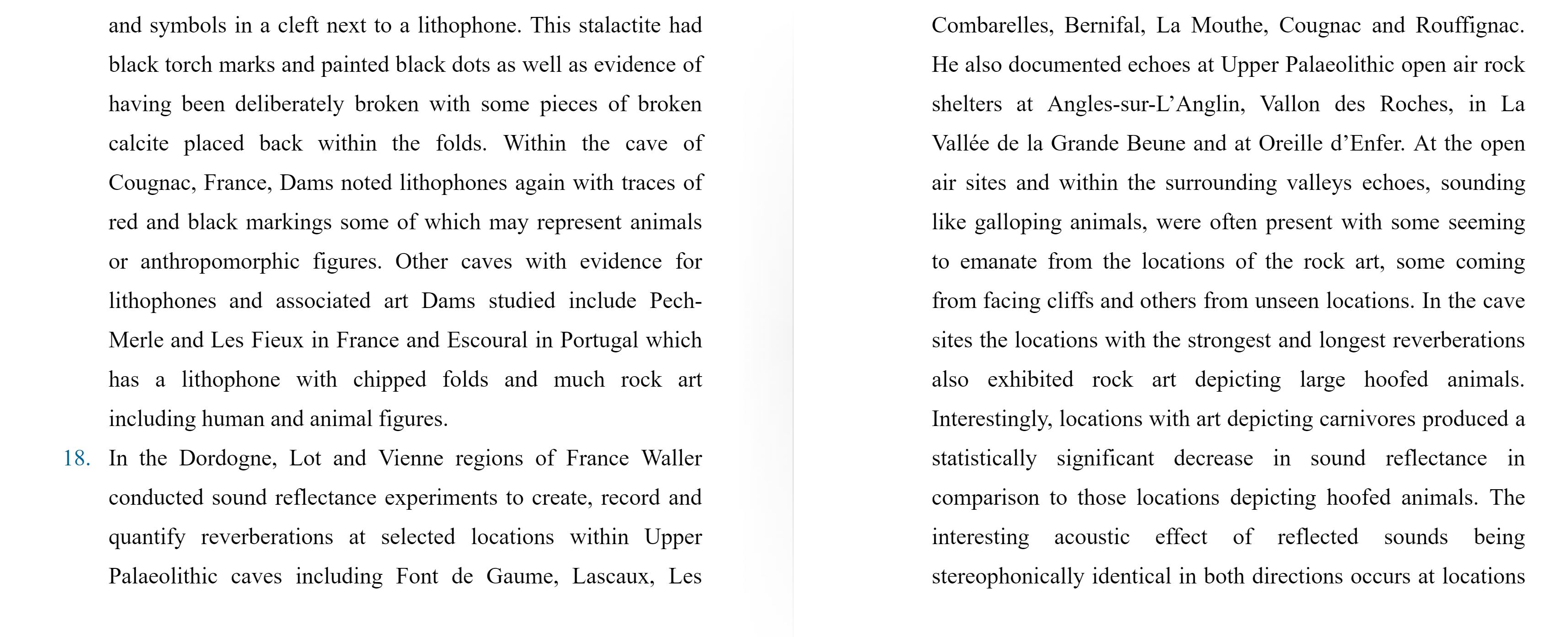 and symbols in a cleft next to a lithophone. This stalactite had black torch marks and painted black dots as well as evidence of having been deliberately broken with some pieces of broken calcite placed back within the folds. Within the cave of Cougnac, France, Dams noted lithophones again with traces of red and black markings some of which may represent animals or anthropomorphic figures. Other caves with evidence for lithophones and associated art Dams studied include Pech-Merle and Les Fieux in France and Escoural in Portugal which has a lithophone with chipped folds and much rock art including human and animal figures.

18. In the Dordogne, Lot and Vienne regions of France Waller conducted sound reflectance experiments to create, record and quantify reverberations at selected locations within Upper Palaeolithic caves including Font de Gaume, Lascaux, Les Combarelles, Bernifal, La Mouthe, Cougnac and Rouffignac. He also documented echoes at Upper Palaeolithic open air rock shelters at Angles-sur-L'Anglin, Vallon des Roches, in La Vallée de la Grande Beune and at Oreille d'Enfer. At the open air sites and within the surrounding valleys echoes, sounding like galloping animals, were often present with some seeming to emanate from the locations of the rock art, some coming from facing cliffs and others from unseen locations. In the cave sites the locations with the strongest and longest reverberations also exhibited rock art depicting large hoofed animals. Interestingly, locations with art depicting carnivores produced a statistically significant decrease in sound reflectance in comparison to those locations depicting hoofed animals. The interesting acoustic effect of reflected sounds being stereophonically identical in both directions occurs at locations